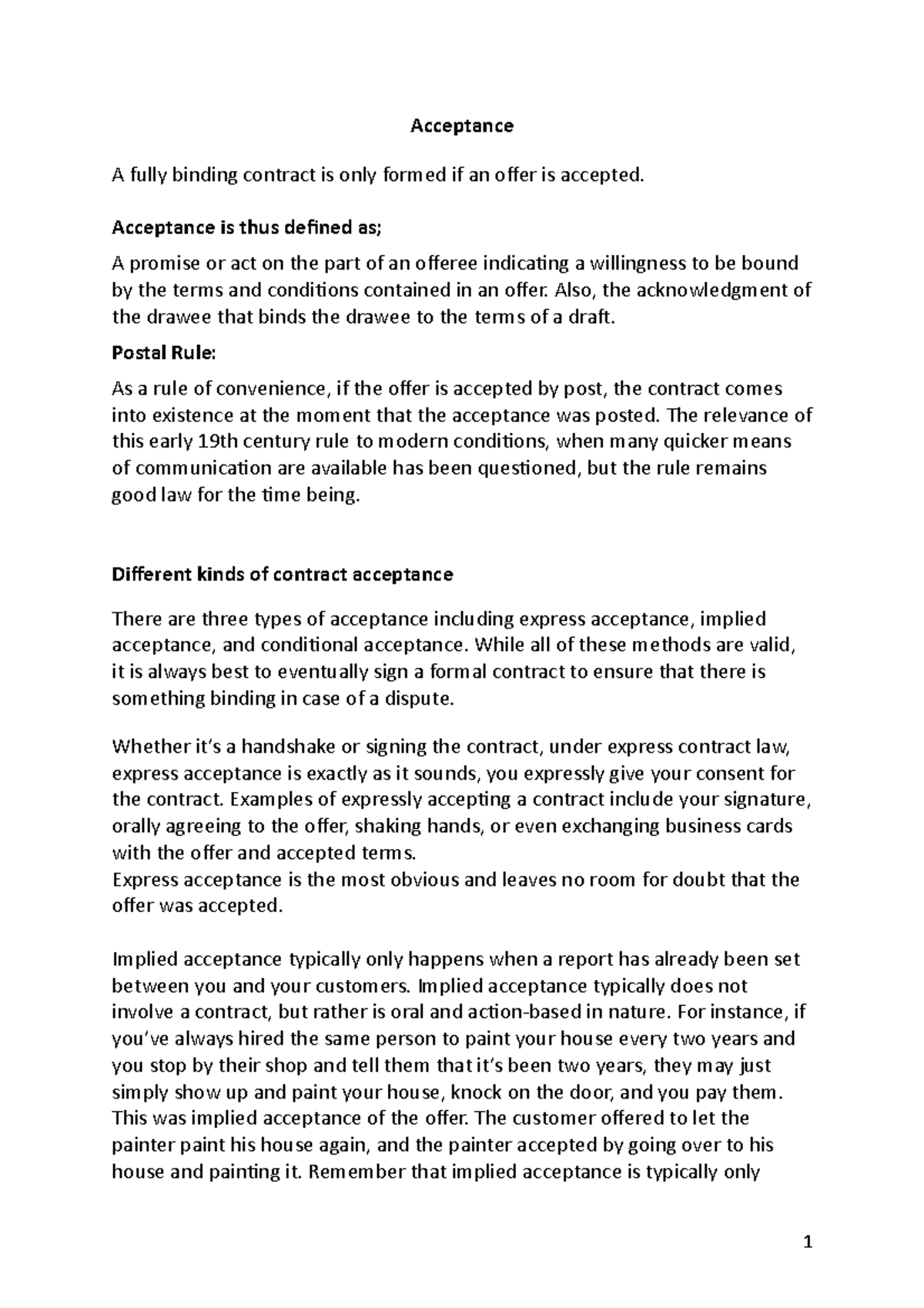 Acceptance

A fully binding contract is only formed if an offer is accepted.

Acceptance is thus defined as;

A promise or act on the part of an offeree indicating a willingness to be bound by the terms and conditions contained in an offer. Also, the acknowledgment of the drawee that binds the drawee to the terms of a draft.

Postal Rule:

As a rule of convenience, if the offer is accepted by post, the contract comes into existence at the moment that the acceptance was posted. The relevance of this early 19th century rule to modern conditions, when many quicker means of communication are available has been questioned, but the rule remains good law for the time being.

Different kinds of contract acceptance

There are three types of acceptance including express acceptance, implied acceptance, and conditional acceptance. While all of these methods are valid, it is always best to eventually sign a formal contract to ensure that there is something binding in case of a dispute.

Whether it's a handshake or signing the contract, under express contract law, express acceptance is exactly as it sounds, you expressly give your consent for the contract. Examples of expressly accepting a contract include your signature, orally agreeing to the offer, shaking hands, or even exchanging business cards with the offer and accepted terms.
Express acceptance is the most obvious and leaves no room for doubt that the offer was accepted.

Implied acceptance typically only happens when a report has already been set between you and your customers. Implied acceptance typically does not involve a contract, but rather is oral and action-based in nature. For instance, if you've always hired the same person to paint your house every two years and you stop by their shop and tell them that it's been two years, they may just simply show up and paint your house, knock on the door, and you pay them. This was implied acceptance of the offer. The customer offered to let the painter paint his house again, and the painter accepted by going over to his house and painting it. Remember that implied acceptance is typically only

1